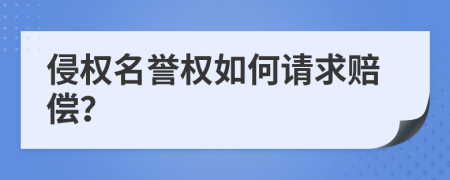 侵权名誉权如何请求赔偿?